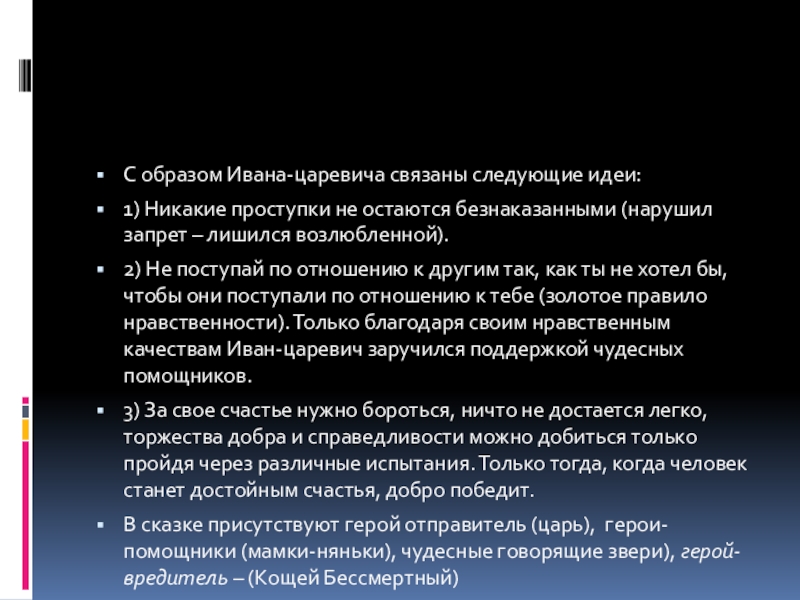 С образом Ивана-царевича связаны следующие идеи:

1) Никакие проступки не остаются безнаказанными (нарушил запрет – лишился возлюбленной).

2) Не поступай по отношению к другим так, как ты не хотел бы, чтобы они поступали по отношению к тебе (золотое правило нравственности). Только благодаря своим нравственным качествам Иван-царевич заручился поддержкой чудесных помощников.

3) За свое счастье нужно бороться, ничто не достается легко, торжества добра и справедливости можно добиться только пройдя через различные испытания. Только тогда, когда человек станет достойным счастья, добро победит.

В сказке присутствуют герой отправитель (царь), герои-помощники (мамки-няньки), чудесные говорящие звери), герой-вредитель – (Кощей Бессмертный)